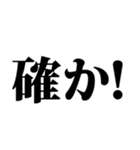 確か!